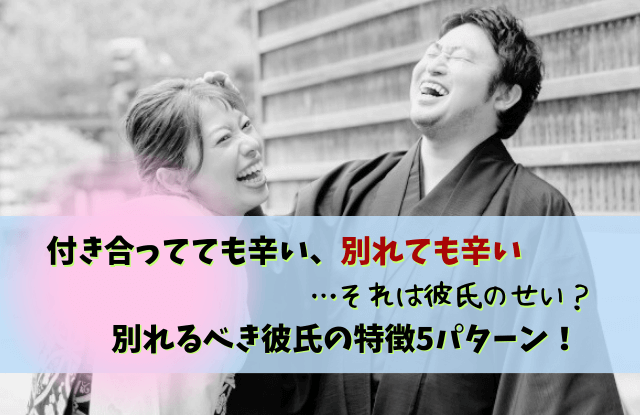 付き合ってても辛い、別れても辛い

…それは彼氏のせい？

別れるべき彼氏の特徴5パターン！